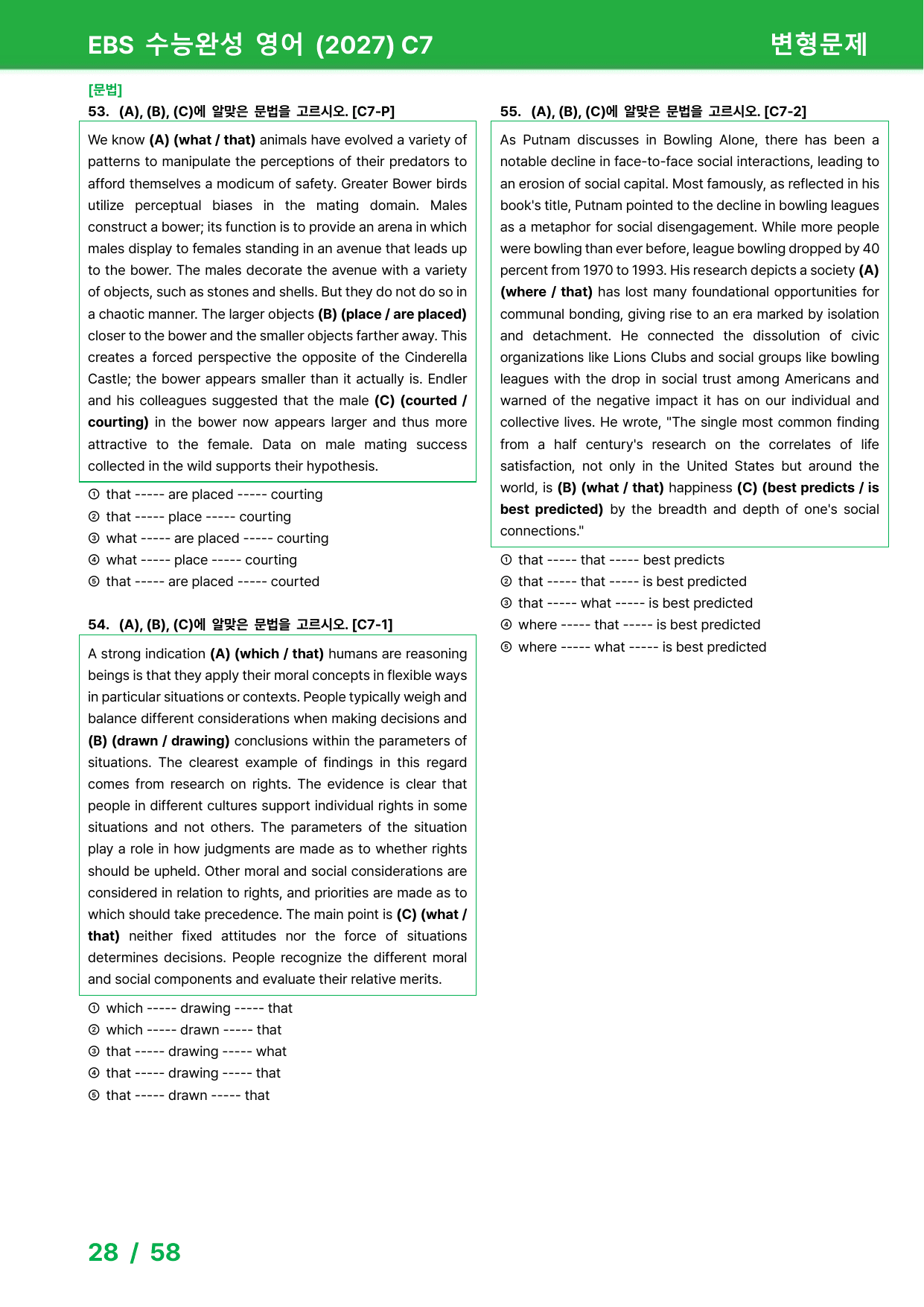 EBS 수능완성 영어 (2027) C7

변형문제

[문법]

53. (A), (B), (C)에 알맞은 문법을 고르시오. [C7-P]

We know (A) (what / that) animals have evolved a variety of patterns to manipulate the perceptions of their predators to afford themselves a modicum of safety. Greater Bower birds utilize perceptual biases in the mating domain. Males construct a bower; its function is to provide an arena in which males display to females standing in an avenue that leads up to the bower. The males decorate the avenue with a variety of objects, such as stones and shells. But they do not do so in a chaotic manner. The larger objects (B) (place / are placed) closer to the bower and the smaller objects farther away. This creates a forced perspective the opposite of the Cinderella Castle; the bower appears smaller than it actually is. Endler and his colleagues suggested that the male (C) (courted / courting) in the bower now appears larger and thus more attractive to the female. Data on male mating success collected in the wild supports their hypothesis.

① that ----- are placed ----- courting
② that ----- place ----- courting
③ what ----- are placed ----- courting
④ what ----- place ----- courting
⑤ that ----- are placed ----- courted

54. (A), (B), (C)에 알맞은 문법을 고르시오. [C7-1]

A strong indication (A) (which / that) humans are reasoning beings is that they apply their moral concepts in flexible ways in particular situations or contexts. People typically weigh and balance different considerations when making decisions and (B) (drawn / drawing) conclusions within the parameters of situations. The clearest example of findings in this regard comes from research on rights. The evidence is clear that people in different cultures support individual rights in some situations and not others. The parameters of the situation play a role in how judgments are made as to whether rights should be upheld. Other moral and social considerations are considered in relation to rights, and priorities are made as to which should take precedence. The main point is (C) (what / that) neither fixed attitudes nor the force of situations determines decisions. People recognize the different moral and social components and evaluate their relative merits.

① which ----- drawing ----- that
② which ----- drawn ----- that
③ that ----- drawing ----- what
④ that ----- drawing ----- that
⑤ that ----- drawn ----- that

55. (A), (B), (C)에 알맞은 문법을 고르시오. [C7-2]

As Putnam discusses in Bowling Alone, there has been a notable decline in face-to-face social interactions, leading to an erosion of social capital. Most famously, as reflected in his book's title, Putnam pointed to the decline in bowling leagues as a metaphor for social disengagement. While more people were bowling than ever before, league bowling dropped by 40 percent from 1970 to 1993. His research depicts a society (A) (where / that) has lost many foundational opportunities for communal bonding, giving rise to an era marked by isolation and detachment. He connected the dissolution of civic organizations like Lions Clubs and social groups like bowling leagues with the drop in social trust among Americans and warned of the negative impact it has on our individual and collective lives. He wrote, "The single most common finding from a half century's research on the correlates of life satisfaction, not only in the United States but around the world, is (B) (what / that) happiness (C) (best predicts / is best predicted) by the breadth and depth of one's social connections."

① that ----- that ----- best predicts
② that ----- that ----- is best predicted
③ that ----- what ----- is best predicted
④ where ----- that ----- is best predicted
⑤ where ----- what ----- is best predicted

28 / 58